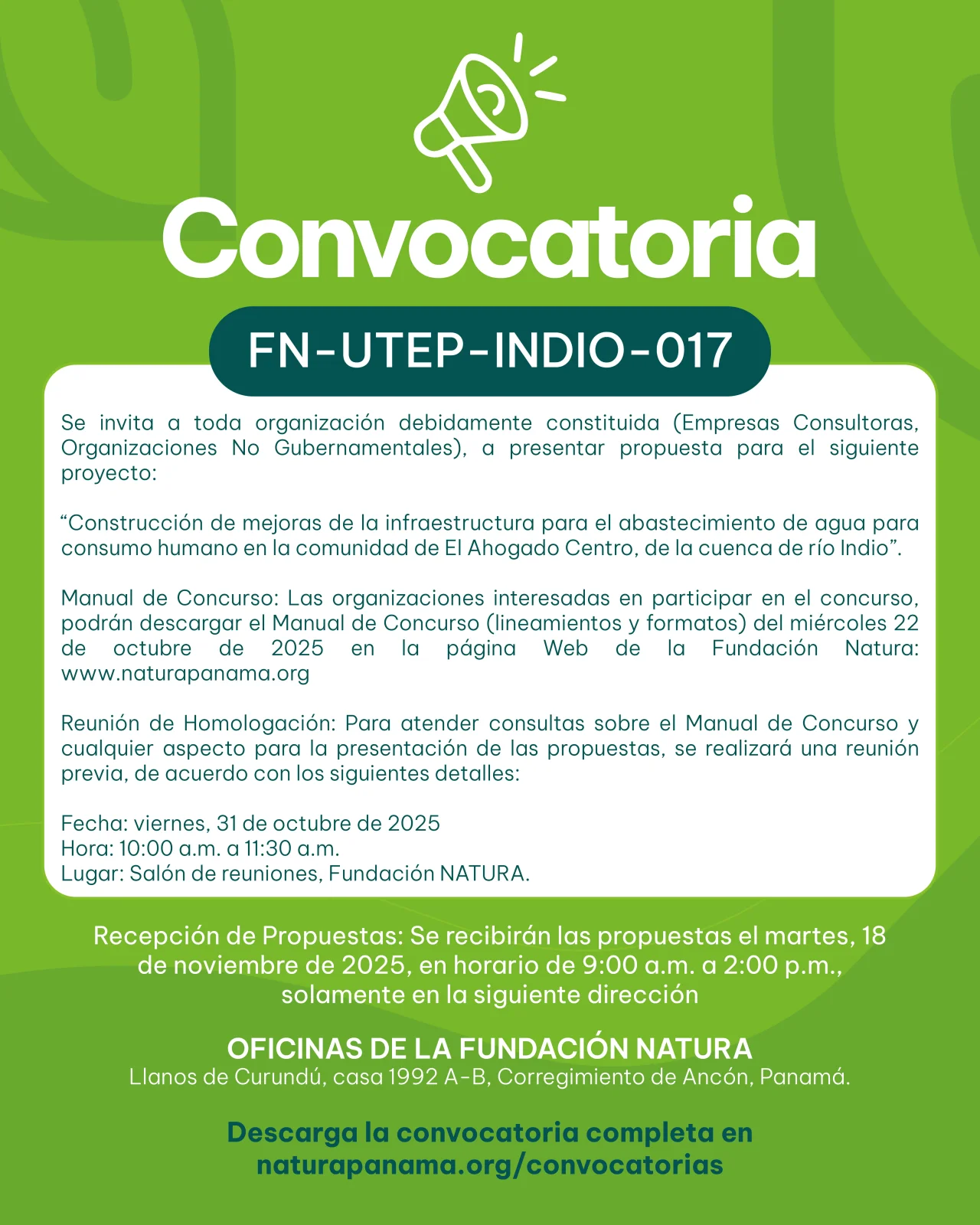 Convocatoria

FN-UTEP-INDIO-017

Se invita a toda organización debidamente constituida (Empresas Consultoras, Organizaciones No Gubernamentales), a presentar propuesta para el siguiente proyecto:

“Construcción de mejoras de la infraestructura para el abastecimiento de agua para consumo humano en la comunidad de El Ahogado Centro, de la cuenca de río Indio”.

Manual de Concurso: Las organizaciones interesadas en participar en el concurso, podrán descargar el Manual de Concurso (lineamientos y formatos) del miércoles 22 de octubre de 2025 en la página Web de la Fundación Natura: www.naturapanama.org

Reunión de Homologación: Para atender consultas sobre el Manual de Concurso y cualquier aspecto para la presentación de las propuestas, se realizará una reunión previa, de acuerdo con los siguientes detalles:

Fecha: viernes, 31 de octubre de 2025
Hora: 10:00 a.m. a 11:30 a.m.
Lugar: Salón de reuniones, Fundación NATURA.

Recepción de Propuestas: Se recibirán las propuestas el martes, 18 de noviembre de 2025, en horario de 9:00 a.m. a 2:00 p.m., solamente en la siguiente dirección

OFICINAS DE LA FUNDACIÓN NATURA
Llanos de Curundú, casa 1992 A-B, Corregimiento de Ancón, Panamá.

Descarga la convocatoria completa en naturapanama.org/convocatorias